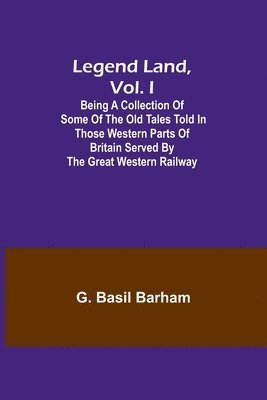 Legend Land, Vol. I

Being A Collection Of Some Of The Old Tales Told In Those Western Parts Of Britain Served By The Great Western Railway

G. Basil Barham